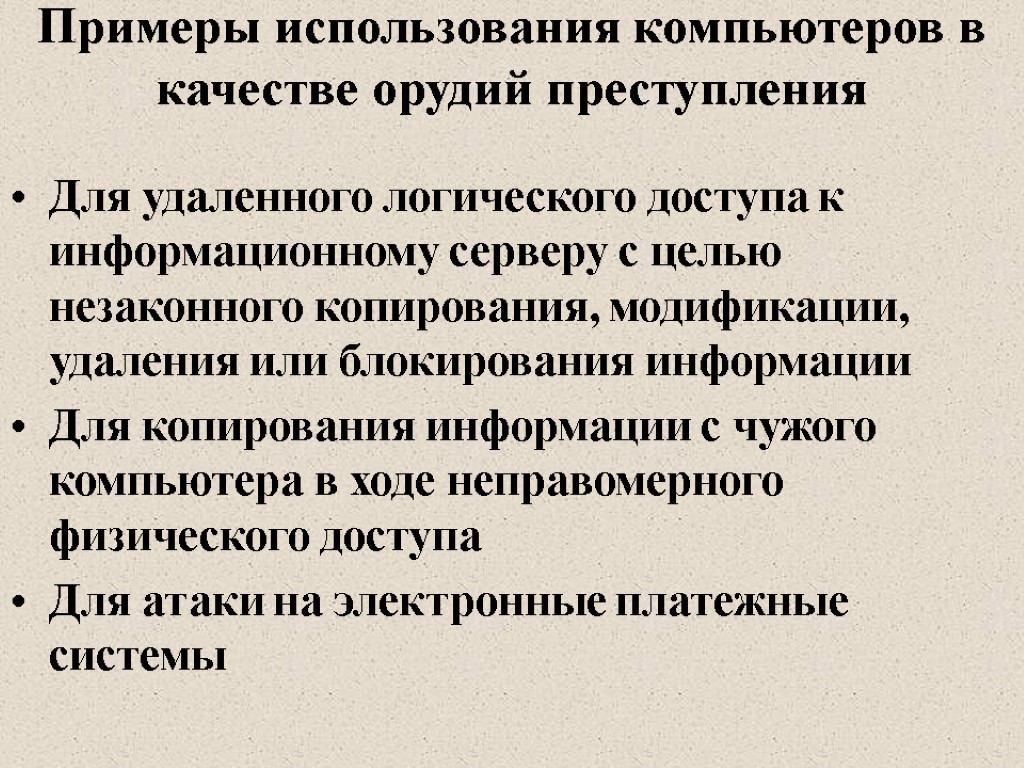 Примеры использования компьютеров в качестве орудий преступления

• Для удаленного логического доступа к информационному серверу с целью незаконного копирования, модификации, удаления или блокирования информации
• Для копирования информации с чужого компьютера в ходе неправомерного физического доступа
• Для атаки на электронные платежные системы